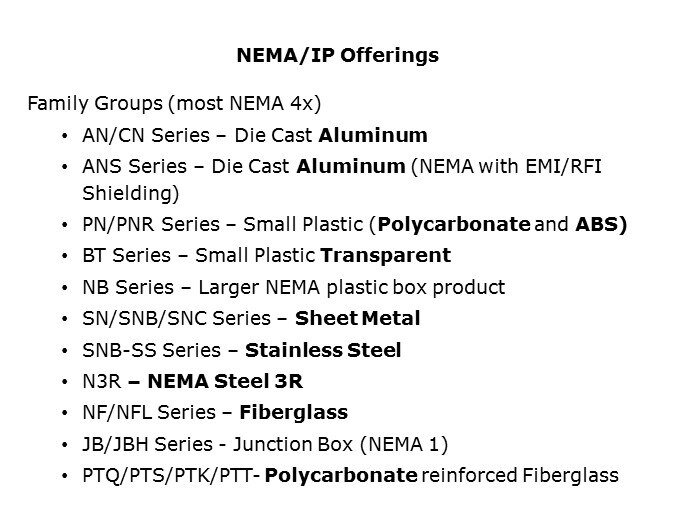 NEMA/IP Offerings

Family Groups (most NEMA 4x)

• AN/CN Series – Die Cast Aluminum
• ANS Series – Die Cast Aluminum (NEMA with EMI/RFI Shielding)
• PN/PNR Series – Small Plastic (Polycarbonate and ABS)
• BT Series – Small Plastic Transparent
• NB Series – Larger NEMA plastic box product
• SN/SNB/SNC Series – Sheet Metal
• SNB-SS Series – Stainless Steel
• N3R – NEMA Steel 3R
• NF/NFL Series – Fiberglass
• JB/JBH Series - Junction Box (NEMA 1)
• PTQ/PTS/PTK/PTT- Polycarbonate reinforced Fiberglass